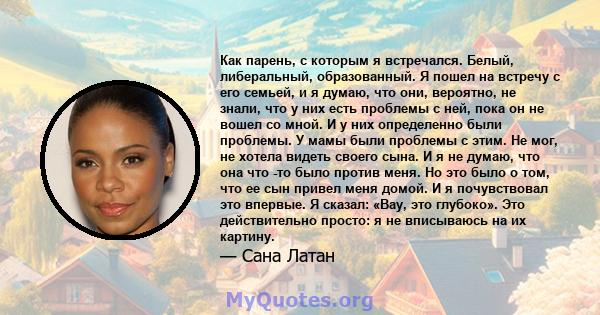 Как парень, с которым я встречался. Белый, либеральный, образованный. Я пошел на встречу с его семьей, и я думаю, что они, вероятно, не знали, что у них есть проблемы с ней, пока он не вошел со мной. И у них определенно были проблемы. У мамы были проблемы с этим. Не мог, не хотела видеть своего сына. И я не думаю, что она что -то было против меня. Но это было о том, что ее сын привел меня домой. И я почувствовал это впервые. Я сказал: «Вау, это глубоко». Это действительно просто: я не вписываюсь на их картину.

— Сана Латан

MyQuotes.org